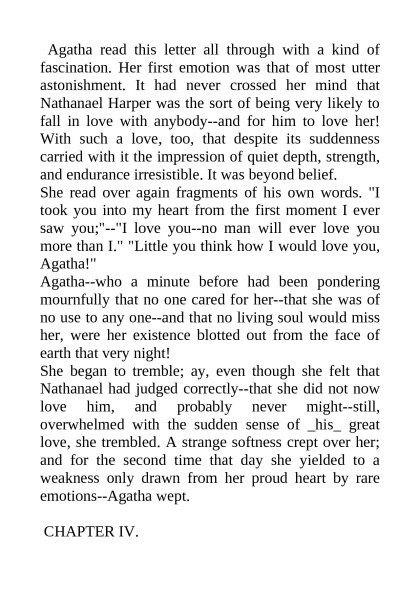 Agatha read this letter all through with a kind of fascination. Her first emotion was that of most utter astonishment. It had never crossed her mind that Nathanael Harper was the sort of being very likely to fall in love with anybody--and for him to love her! With such a love, too, that despite its suddenness carried with it the impression of quiet depth, strength, and endurance irresistible. It was beyond belief.

She read over again fragments of his own words. "I took you into my heart from the first moment I ever saw you;"--"I love you--no man will ever love you more than I." "Little you think how I would love you, Agatha!"

Agatha--who a minute before had been pondering mournfully that no one cared for her--that she was of no use to any one--and that no living soul would miss her, were her existence blotted out from the face of earth that very night!

She began to tremble; ay, even though she felt that Nathanael had judged correctly--that she did not now love him, and probably never might--still, overwhelmed with the sudden sense of _his_ great love, she trembled. A strange softness crept over her; and for the second time that day she yielded to a weakness only drawn from her proud heart by rare emotions--Agatha wept.

CHAPTER IV.